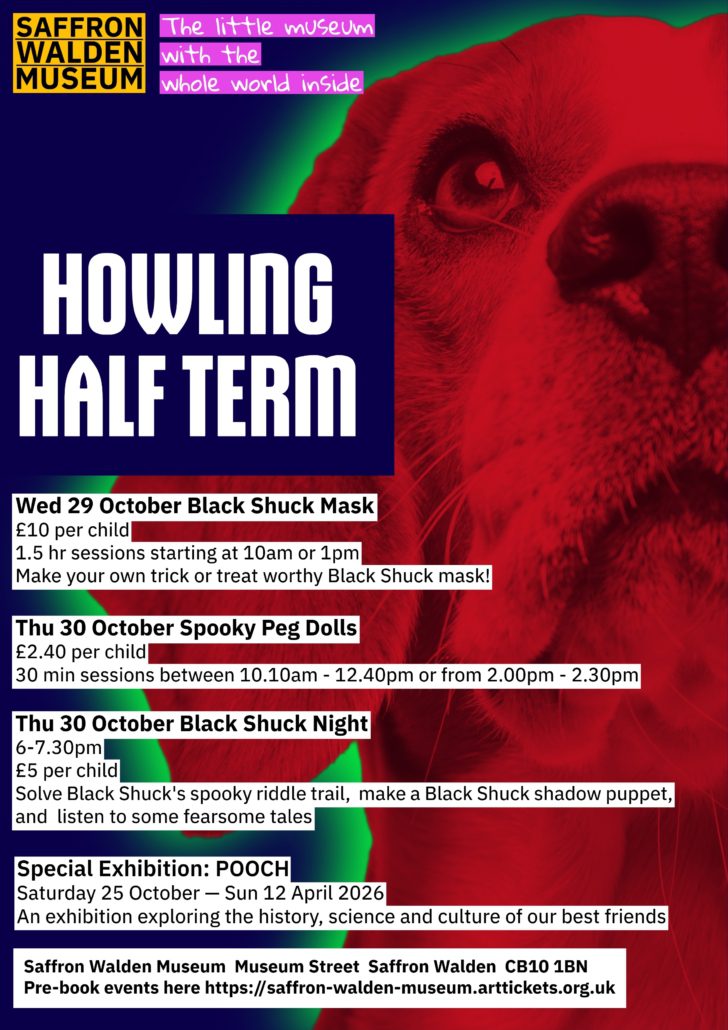 SAFFRON WALDEN MUSEUM

The little museum with the whole world inside

HOWLING HALF TERM

Wed 29 October Black Shuck Mask
£10 per child
1.5 hr sessions starting at 10am or 1pm
Make your own trick or treat worthy Black Shuck mask!

Thu 30 October Spooky Peg Dolls
£2.40 per child
30 min sessions between 10.10am - 12.40pm or from 2.00pm - 2.30pm

Thu 30 October Black Shuck Night
6-7.30pm
£5 per child
Solve Black Shuck's spooky riddle trail, make a Black Shuck shadow puppet, and listen to some fearsome tales

Special Exhibition: POOCH
Saturday 25 October — Sun 12 April 2026
An exhibition exploring the history, science and culture of our best friends

Saffron Walden Museum Museum Street Saffron Walden CB10 1BN
Pre-book events here https://saffron-walden-museum.arttickets.org.uk